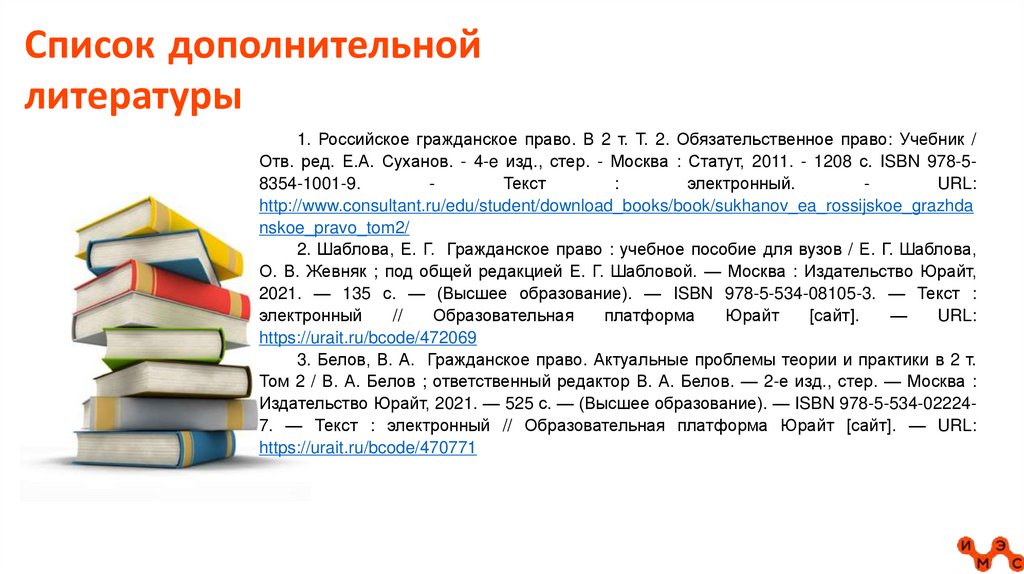 Список дополнительной литературы

1. Российское гражданское право. В 2 т. Т. 2. Обязательственное право: Учебник / Отв. ред. Е.А. Суханов. - 4-е изд., стер. - Москва : Статут, 2011. - 1208 с. ISBN 978-5-8354-1001-9. - Текст : электронный. - URL: http://www.consultant.ru/edu/student/download_books/book/sukhanov_ea_rossijskoe_grazhdanskoe_pravo_tom2/

2. Шаблова, Е. Г. Гражданское право : учебное пособие для вузов / Е. Г. Шаблова, О. В. Жевняк ; под общей редакцией Е. Г. Шабловой. — Москва : Издательство Юрайт, 2021. — 135 с. — (Высшее образование). — ISBN 978-5-534-08105-3. — Текст : электронный // Образовательная платформа Юрайт [сайт]. — URL: https://urait.ru/bcode/472069

3. Белов, В. А. Гражданское право. Актуальные проблемы теории и практики в 2 т. Том 2 / В. А. Белов ; ответственный редактор В. А. Белов. — 2-е изд., стер. — Москва : Издательство Юрайт, 2021. — 525 с. — (Высшее образование). — ISBN 978-5-534-02224-7. — Текст : электронный // Образовательная платформа Юрайт [сайт]. — URL: https://urait.ru/bcode/470771

И М Э С